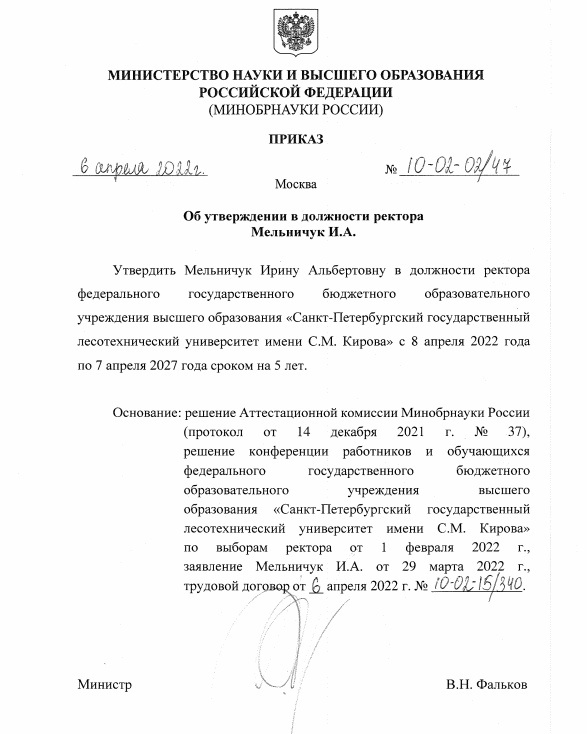 МИНИСТЕРСТВО НАУКИ И ВЫСШЕГО ОБРАЗОВАНИЯ РОССИЙСКОЙ ФЕДЕРАЦИИ
(МИНОБРНАУКИ РОССИИ)

ПРИКАЗ

6 апреля 2022г. № 10-02-02/47

Москва

Об утверждении в должности ректора
Мельничук И.А.

Утвердить Мельничук Ирину Альбертовну в должности ректора федерального государственного бюджетного образовательного учреждения высшего образования «Санкт-Петербургский государственный лесотехнический университет имени С.М. Кирова» с 8 апреля 2022 года по 7 апреля 2027 года сроком на 5 лет.

Основание: решение Аттестационной комиссии Минобрнауки России (протокол от 14 декабря 2021 г. № 37), решение конференции работников и обучающихся федерального государственного бюджетного образовательного учреждения высшего образования «Санкт-Петербургский государственный лесотехнический университет имени С.М. Кирова» по выборам ректора от 1 февраля 2022 г., заявление Мельничук И.А. от 29 марта 2022 г., трудовой договор от 6 апреля 2022 г. № 10-02-15/340.

Министр В.Н. Фальков